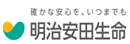 確かな安心を、いつまでも
明治安田生命